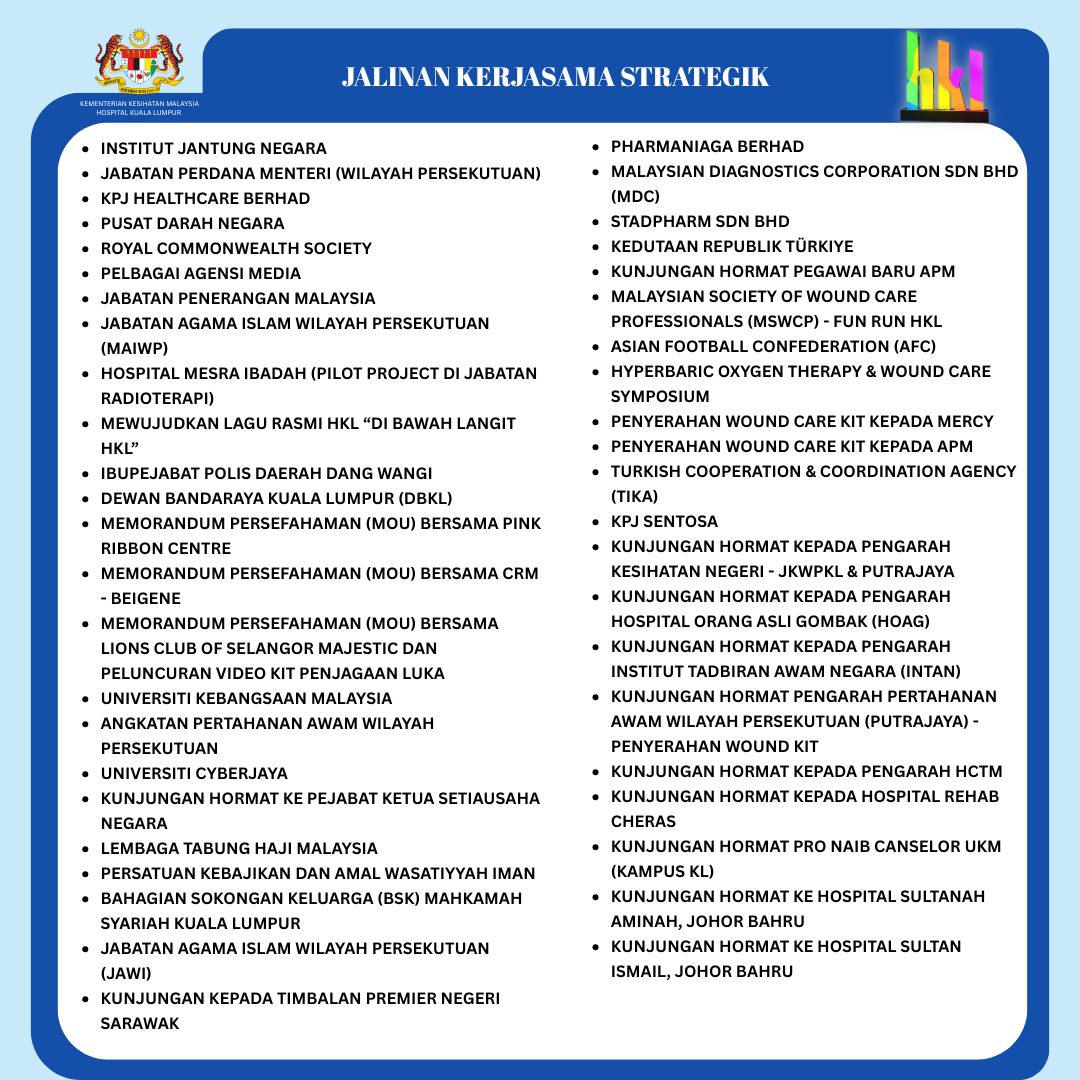 KEMENTERIAN KESIHATAN MALAYSIA
HOSPITAL KUALA LUMPUR

JALINAN KERJASAMA STRATEGIK

hkl

- INSTITUT JANTUNG NEGARA
- JABATAN PERDANA MENTERI (WILAYAH PERSEKUTUAN)
- KPJ HEALTHCARE BERHAD
- PUSAT DARAH NEGARA
- ROYAL COMMONWEALTH SOCIETY
- PELBAGAI AGENSI MEDIA
- JABATAN PENERANGAN MALAYSIA
- JABATAN AGAMA ISLAM WILAYAH PERSEKUTUAN (MAIWP)
- HOSPITAL MESRA IBADAH (PILOT PROJECT DI JABATAN RADIOTERAPI)
- MEWUJUDKAN LAGU RASMI HKL “DI BAWAH LANGIT HKL”
- IBUPEJABAT POLIS DAERAH DANG WANGI
- DEWAN BANDARAYA KUALA LUMPUR (DBKL)
- MEMORANDUM PERSEFAHAMAN (MOU) BERSAMA PINK RIBBON CENTRE
- MEMORANDUM PERSEFAHAMAN (MOU) BERSAMA CRM - BEIGENE
- MEMORANDUM PERSEFAHAMAN (MOU) BERSAMA LIONS CLUB OF SELANGOR MAJESTIC DAN PELUNCURAN VIDEO KIT PENJAGAAN LUKA
- UNIVERSITI KEBANGSAAN MALAYSIA
- ANGKATAN PERTAHANAN AWAM WILAYAH PERSEKUTUAN
- UNIVERSITI CYBERJAYA
- KUNJUNGAN HORMAT KE PEJABAT KETUA SETIAUSAHA NEGARA
- LEMBAGA TABUNG HAJI MALAYSIA
- PERSATUAN KEBAJIKAN DAN AMAL WASATIYYAH IMAN
- BAHAGIAN SOKONGAN KELUARGA (BSK) MAHKAMAH SYARIAH KUALA LUMPUR
- JABATAN AGAMA ISLAM WILAYAH PERSEKUTUAN (JAWI)
- KUNJUNGAN KEPADA TIMBALAN PREMIER NEGERI SARAWAK

- PHARMANIAGA BERHAD
- MALAYSIAN DIAGNOSTICS CORPORATION SDN BHD (MDC)
- STADPHARM SDN BHD
- KEDUTAAN REPUBLIK TÜRKIYE
- KUNJUNGAN HORMAT PEGAWAI BARU APM
- MALAYSIAN SOCIETY OF WOUND CARE PROFESSIONALS (MSWCP) - FUN RUN HKL
- ASIAN FOOTBALL CONFEDERATION (AFC)
- HYPERBARIC OXYGEN THERAPY & WOUND CARE SYMPOSIUM
- PENYERAHAN WOUND CARE KIT KEPADA MERCY
- PENYERAHAN WOUND CARE KIT KEPADA APM
- TURKISH COOPERATION & COORDINATION AGENCY (TIKA)
- KPJ SENTOSA
- KUNJUNGAN HORMAT KEPADA PENGARAH KESIHATAN NEGERI - JKWPKL & PUTRAJAYA
- KUNJUNGAN HORMAT KEPADA PENGARAH HOSPITAL ORANG ASLI GOMBAK (HOAG)
- KUNJUNGAN HORMAT KEPADA PENGARAH INSTITUT TADBIRAN AWAM NEGARA (INTAN)
- KUNJUNGAN HORMAT PENGARAH PERTAHANAN AWAM WILAYAH PERSEKUTUAN (PUTRAJAYA) - PENYERAHAN WOUND KIT
- KUNJUNGAN HORMAT KEPADA PENGARAH HCTM
- KUNJUNGAN HORMAT KEPADA HOSPITAL REHAB CHERAS
- KUNJUNGAN HORMAT PRO NAIB CANSELOR UKM (KAMPUS KL)
- KUNJUNGAN HORMAT KE HOSPITAL SULTANAH AMINAH, JOHOR BAHRU
- KUNJUNGAN HORMAT KE HOSPITAL SULTAN ISMAIL, JOHOR BAHRU